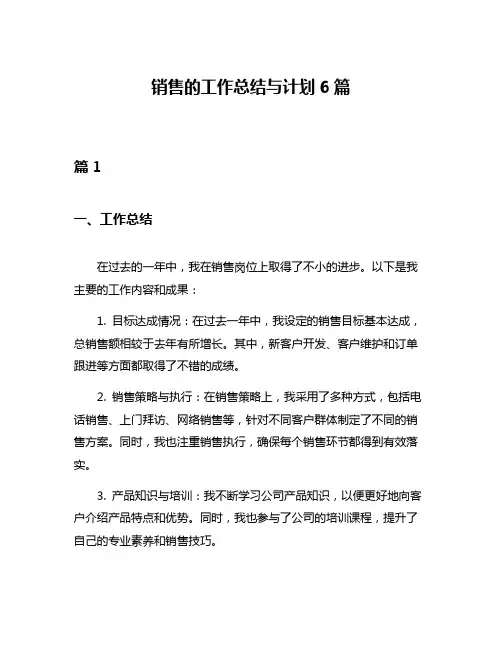 销售的工作总结与计划 6 篇

篇 1

一、工作总结

在过去的一年中，我在销售岗位上取得了不小的进步。以下是我主要的工作内容和成果：

1. 目标达成情况：在过去一年中，我设定的销售目标基本达成，总销售额相较于去年有所增长。其中，新客户开发、客户维护和订单跟进等方面都取得了不错的成绩。

2. 销售策略与执行：在销售策略上，我采用了多种方式，包括电话销售、上门拜访、网络销售等，针对不同客户群体制定了不同的销售方案。同时，我也注重销售执行，确保每个销售环节都得到有效落实。

3. 产品知识与培训：我不断学习公司产品知识，以便更好地向客户介绍产品特点和优势。同时，我也参与了公司的培训课程，提升了自己的专业素养和销售技巧。